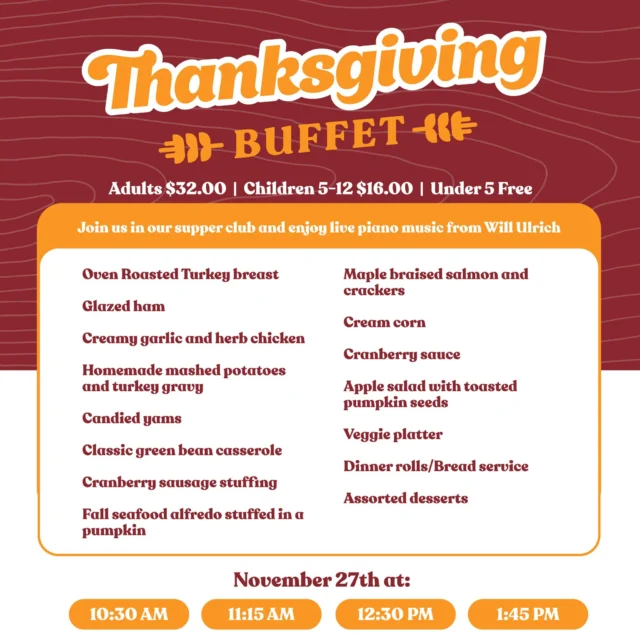 Thanksgiving
BUFFET

Adults \$32.00 | Children 5-12 \$16.00 | Under 5 Free

Join us in our supper club and enjoy live piano music from Will Ulrich

Oven Roasted Turkey breast

Glazed ham

Creamy garlic and herb chicken

Homemade mashed potatoes and turkey gravy

Candied yams

Classic green bean casserole

Cranberry sausage stuffing

Fall seafood alfredo stuffed in a pumpkin

Maple braised salmon and crackers

Cream corn

Cranberry sauce

Apple salad with toasted pumpkin seeds

Veggie platter

Dinner rolls/Bread service

Assorted desserts

November 27th at:

10:30 AM

11:15 AM

12:30 PM

1:45 PM